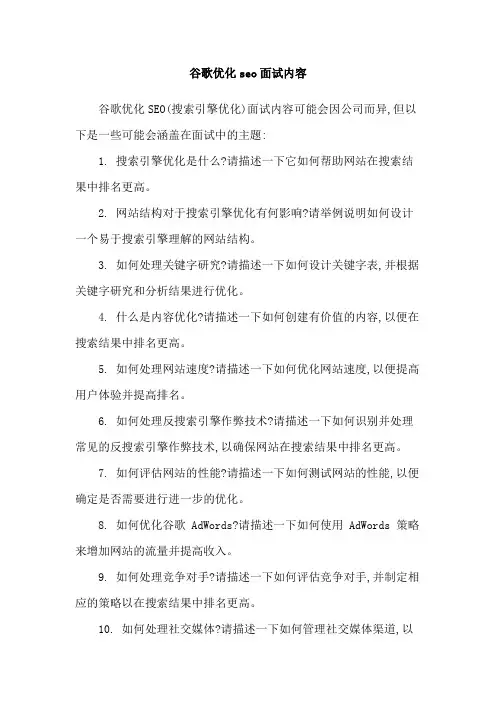 谷歌优化 seo 面试内容

谷歌优化 SEO(搜索引擎优化)面试内容可能会因公司而异,但以下是一些可能会涵盖在面试中的主题:

1. 搜索引擎优化是什么?请描述一下它如何帮助网站在搜索结果中排名更高。

2. 网站结构对于搜索引擎优化有何影响?请举例说明如何设计一个易于搜索引擎理解的网站结构。

3. 如何处理关键字研究?请描述一下如何设计关键字表,并根据关键字研究和分析结果进行优化。

4. 什么是内容优化?请描述一下如何创建有价值的内容,以便在搜索结果中排名更高。

5. 如何处理网站速度?请描述一下如何优化网站速度,以便提高用户体验并提高排名。

6. 如何处理反搜索引擎作弊技术?请描述一下如何识别并处理常见的反搜索引擎作弊技术,以确保网站在搜索结果中排名更高。

7. 如何评估网站的性能?请描述一下如何测试网站的性能,以便确定是否需要进行进一步的优化。

8. 如何优化谷歌 AdWords?请描述一下如何使用 AdWords 策略来增加网站的流量并提高收入。

9. 如何处理竞争对手?请描述一下如何评估竞争对手,并制定相应的策略以在搜索结果中排名更高。

10. 如何处理社交媒体?请描述一下如何管理社交媒体渠道,以